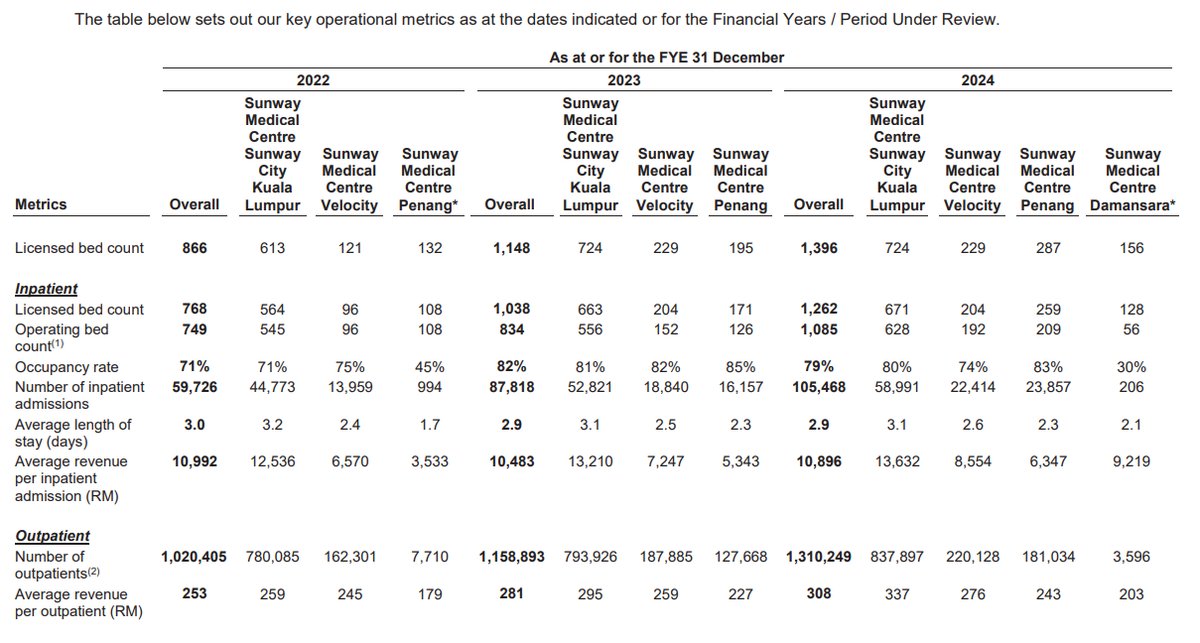 The table below sets out our key operational metrics as at the dates indicated or for the Financial Years / Period Under Review.

As at or for the FYE 31 December

| Metrics | 2022 Overall | 2022 Sunway Medical Centre Sunway City Kuala Lumpur | 2022 Sunway Medical Centre Velocity | 2022 Sunway Medical Centre Penang* | 2023 Overall | 2023 Sunway Medical Centre Sunway City Kuala Lumpur | 2023 Sunway Medical Centre Velocity | 2023 Sunway Medical Centre Penang | 2024 Overall | 2024 Sunway Medical Centre Sunway City Kuala Lumpur | 2024 Sunway Medical Centre Velocity | 2024 Sunway Medical Centre Penang | 2024 Sunway Medical Centre Damansara* |
|---|---|---|---|---|---|---|---|---|---|---|---|---|---|
| Licensed bed count | 866 | 613 | 121 | 132 | 1,148 | 724 | 229 | 195 | 1,396 | 724 | 229 | 287 | 156 |
| Inpatient | | | | | | | | | | | | | |
| Licensed bed count | 768 | 564 | 96 | 108 | 1,038 | 663 | 204 | 171 | 1,262 | 671 | 204 | 259 | 128 |
| Operating bed count$^{(1)}$ | 749 | 545 | 96 | 108 | 834 | 556 | 152 | 126 | 1,085 | 628 | 192 | 209 | 56 |
| Occupancy rate | 71% | 71% | 75% | 45% | 82% | 81% | 82% | 85% | 79% | 80% | 74% | 83% | 30% |
| Number of inpatient admissions | 59,726 | 44,773 | 13,959 | 994 | 87,818 | 52,821 | 18,840 | 16,157 | 105,468 | 58,991 | 22,414 | 23,857 | 206 |
| Average length of stay (days) | 3.0 | 3.2 | 2.4 | 1.7 | 2.9 | 3.1 | 2.5 | 2.3 | 2.9 | 3.1 | 2.6 | 2.3 | 2.1 |
| Average revenue per inpatient admission (RM) | 10,992 | 12,536 | 6,570 | 3,533 | 10,483 | 13,210 | 7,247 | 5,343 | 10,896 | 13,632 | 8,554 | 6,347 | 9,219 |
| Outpatient | | | | | | | | | | | | | |
| Number of outpatients$^{(2)}$ | 1,020,405 | 780,085 | 162,301 | 7,710 | 1,158,893 | 793,926 | 187,885 | 127,668 | 1,310,249 | 837,897 | 220,128 | 181,034 | 3,596 |
| Average revenue per outpatient (RM) | 253 | 259 | 245 | 179 | 281 | 295 | 259 | 227 | 308 | 337 | 276 | 243 | 203 |